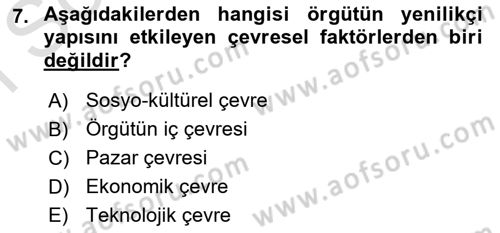 7. Aşağıdakilerden hangisi örgütün yenilikçi yapısını etkileyen çevresel faktörlerden biri değildir?

A) Sosyo-kültürel çevre
B) Örgütün iç çevresi
C) Pazar çevresi
D) Ekonomik çevre
E) Teknolojik çevre

www.aofsoru.com
www.aofsoru.com
www.aofsoru.com
www.aofsoru.com